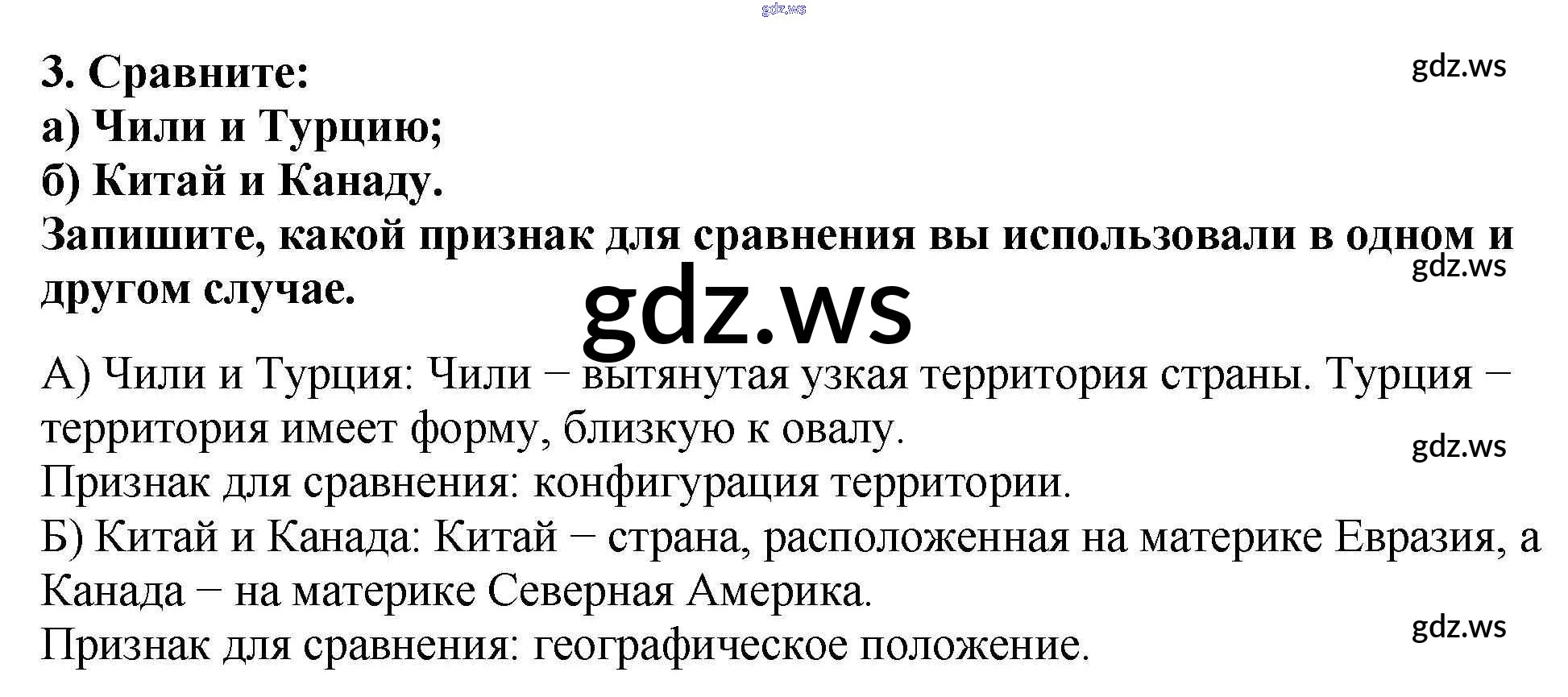 3. Сравните:
а) Чили и Турцию;
б) Китай и Канаду.
Запишите, какой признак для сравнения вы использовали в одном и другом случае.

А) Чили и Турция: Чили − вытянутая узкая территория страны. Турция − территория имеет форму, близкую к овалу.
Признак для сравнения: конфигурация территории.
Б) Китай и Канада: Китай − страна, расположенная на материке Евразия, а Канада − на материке Северная Америка.
Признак для сравнения: географическое положение.

gdz.ws